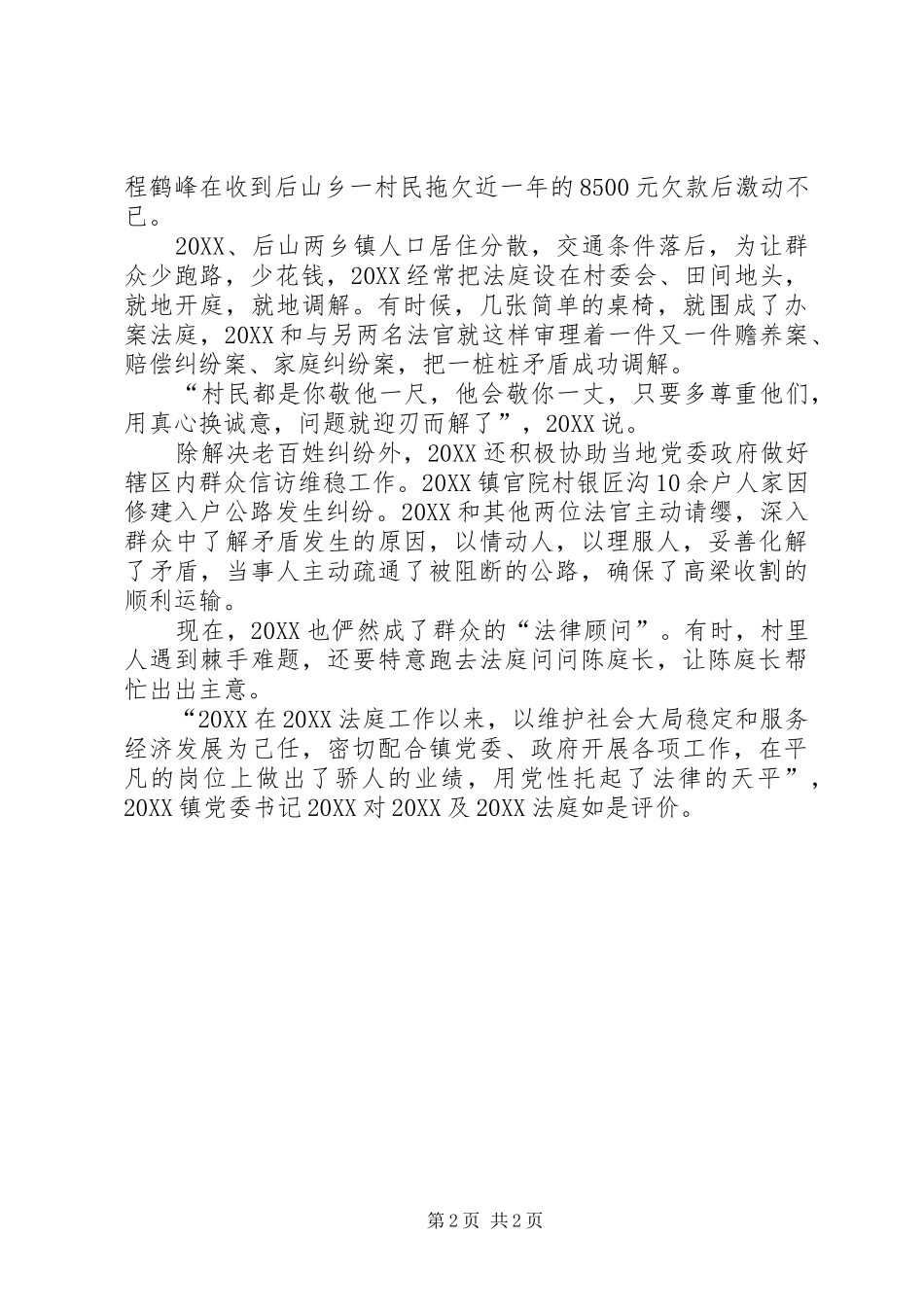 程鹤峰在收到后山乡一村民拖欠近一年的8500元欠款后激动不已。

20XX、后山两乡镇人口居住分散，交通条件落后，为让群众少跑路，少花钱，20XX经常把法庭设在村委会、田间地头，就地开庭，就地调解。有时候，几张简单的桌椅，就围成了办案法庭，20XX和与另两名法官就这样审理着一件又一件赡养案、赔偿纠纷案、家庭纠纷案，把一桩桩矛盾成功调解。

“村民都是你敬他一尺，他会敬你一丈，只要多尊重他们，用真心换诚意，问题就迎刃而解了”，20XX说。

除解决老百姓纠纷外，20XX还积极协助当地党委政府做好辖区内群众信访维稳工作。20XX镇官院村银匠沟10余户人家因修建入户公路发生纠纷。20XX和其他两位法官主动请缨，深入群众中了解矛盾发生的原因，以情动人，以理服人，妥善化解了矛盾，当事人主动疏通了被阻断的公路，确保了高粱收割的顺利运输。

现在，20XX也俨然成了群众的“法律顾问”。有时，村里人遇到棘手难题，还要特意跑去法庭问问陈庭长，让陈庭长帮忙出出主意。

“20XX在20XX法庭工作以来，以维护社会大局稳定和服务经济发展为己任，密切配合镇党委、政府开展各项工作，在平凡的岗位上做出了骄人的业绩，用党性托起了法律的天平”，20XX镇党委书记20XX对20XX及20XX法庭如是评价。

第2页 共2页